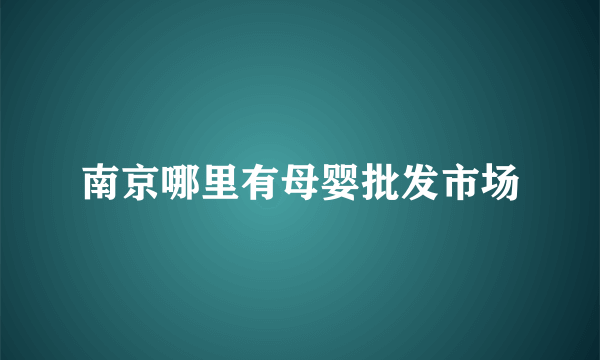 南京哪里有母婴批发市场